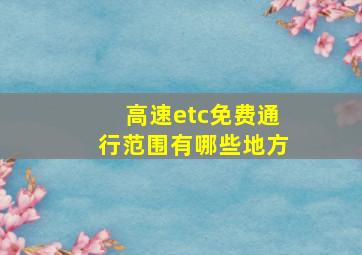 高速etc免费通行范围有哪些地方